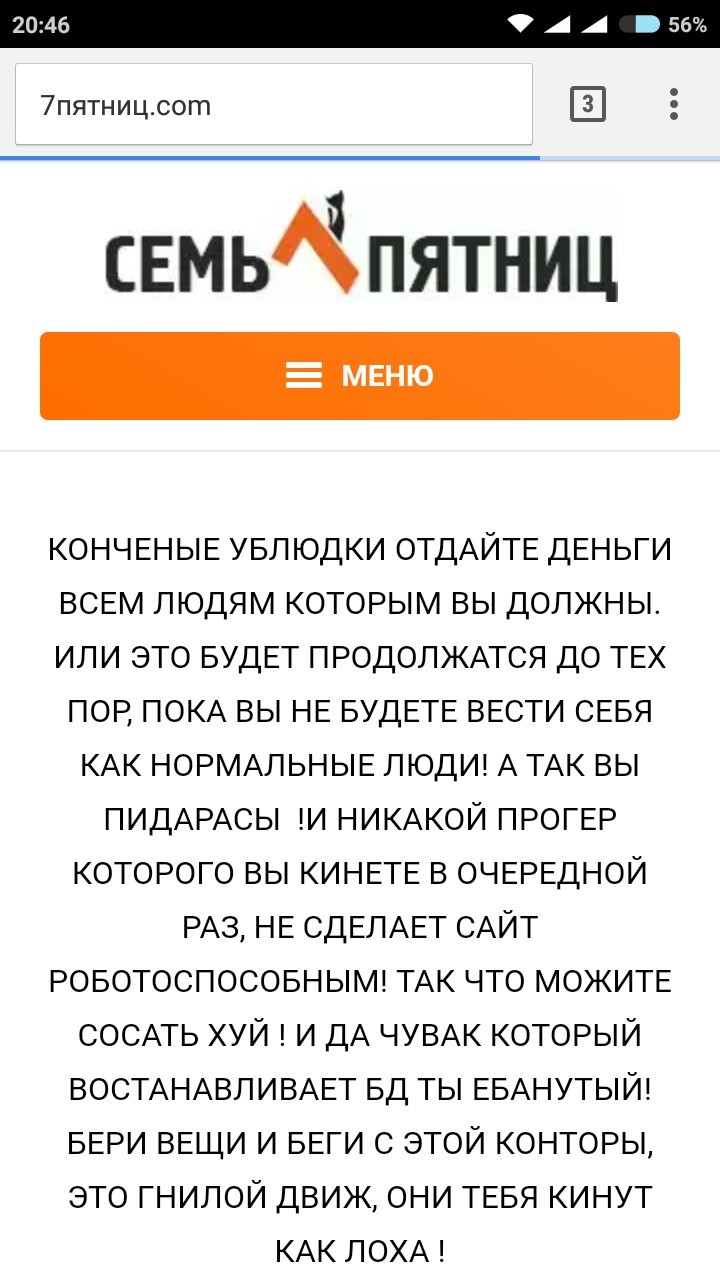 20:46 56%

7пятниц.com

3

СЕМЬ ПЯТНИЦ

МЕНЮ

КОНЧЕНЫЕ УБЛЮДКИ ОТДАЙТЕ ДЕНЬГИ ВСЕМ ЛЮДЯМ КОТОРЫМ ВЫ ДОЛЖНЫ. ИЛИ ЭТО БУДЕТ ПРОДОЛЖАТСЯ ДО ТЕХ ПОР, ПОКА ВЫ НЕ БУДЕТЕ ВЕСТИ СЕБЯ КАК НОРМАЛЬНЫЕ ЛЮДИ! А ТАК ВЫ ПИДАРАСЫ !И НИКАКОЙ ПРОГЕР КОТОРОГО ВЫ КИНЕТЕ В ОЧЕРЕДНОЙ РАЗ, НЕ СДЕЛАЕТ САЙТ РОБОТОСПОСОБНЫМ! ТАК ЧТО МОЖИТЕ СОСАТЬ ХУЙ ! И ДА ЧУВАК КОТОРЫЙ ВОСТАНАВЛИВАЕТ БД ТЫ ЕБАНУТЫЙ! БЕРИ ВЕЩИ И БЕГИ С ЭТОЙ КОНТОРЫ, ЭТО ГНИЛОЙ ДВИЖ, ОНИ ТЕБЯ КИНУТ КАК ЛОХА !